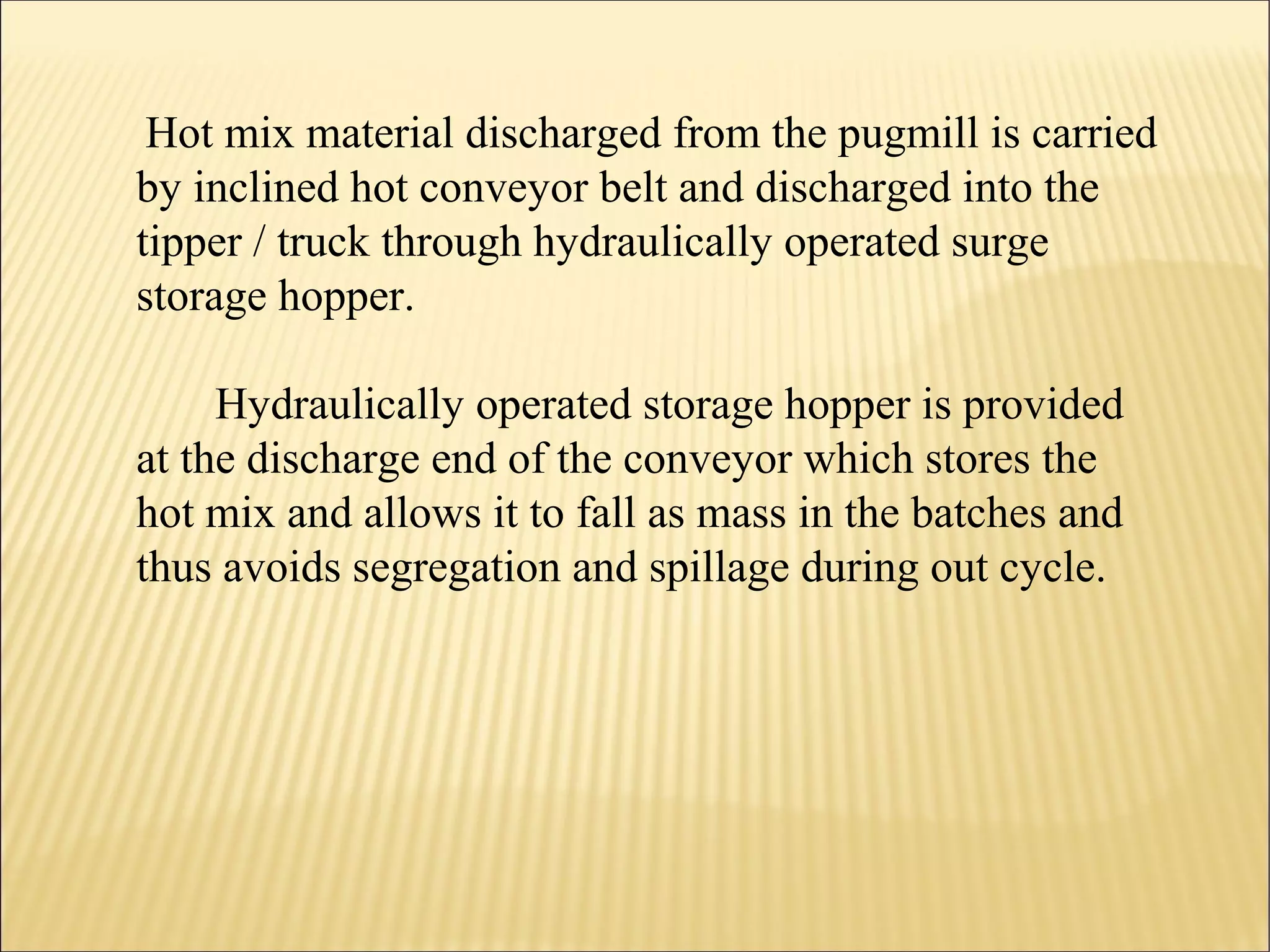 Hot mix material discharged from the pugmill is carried by inclined hot conveyor belt and discharged into the tipper / truck through hydraulically operated surge storage hopper.

Hydraulically operated storage hopper is provided at the discharge end of the conveyor which stores the hot mix and allows it to fall as mass in the batches and thus avoids segregation and spillage during out cycle.